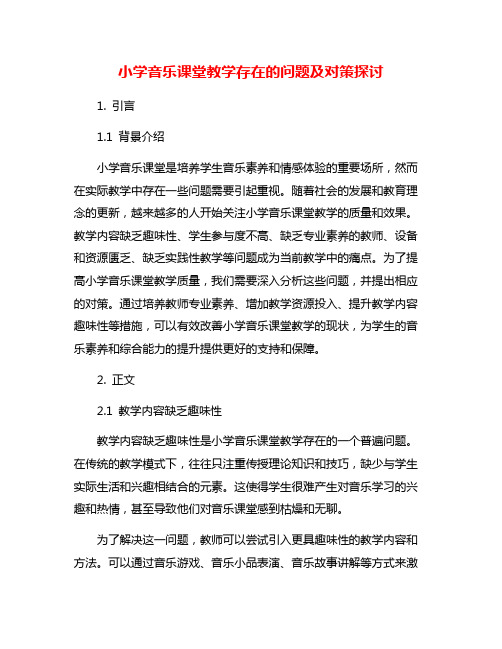 小学音乐课堂教学存在的问题及对策探讨

1. 引言

1.1 背景介绍

小学音乐课堂是培养学生音乐素养和情感体验的重要场所，然而在实际教学中存在一些问题需要引起重视。随着社会的发展和教育理念的更新，越来越多的人开始关注小学音乐课堂教学的质量和效果。教学内容缺乏趣味性、学生参与度不高、缺乏专业素养的教师、设备和资源匮乏、缺乏实践性教学等问题成为当前教学中的痛点。为了提高小学音乐课堂教学质量，我们需要深入分析这些问题，并提出相应的对策。通过培养教师专业素养、增加教学资源投入、提升教学内容趣味性等措施，可以有效改善小学音乐课堂教学的现状，为学生的音乐素养和综合能力的提升提供更好的支持和保障。

2. 正文

2.1 教学内容缺乏趣味性

教学内容缺乏趣味性是小学音乐课堂教学存在的一个普遍问题。在传统的教学模式下，往往只注重传授理论知识和技巧，缺少与学生实际生活和兴趣相结合的元素。这使得学生很难产生对音乐学习的兴趣和热情，甚至导致他们对音乐课堂感到枯燥和无聊。

为了解决这一问题，教师可以尝试引入更具趣味性的教学内容和方法。可以通过音乐游戏、音乐小品表演、音乐故事讲解等方式来激